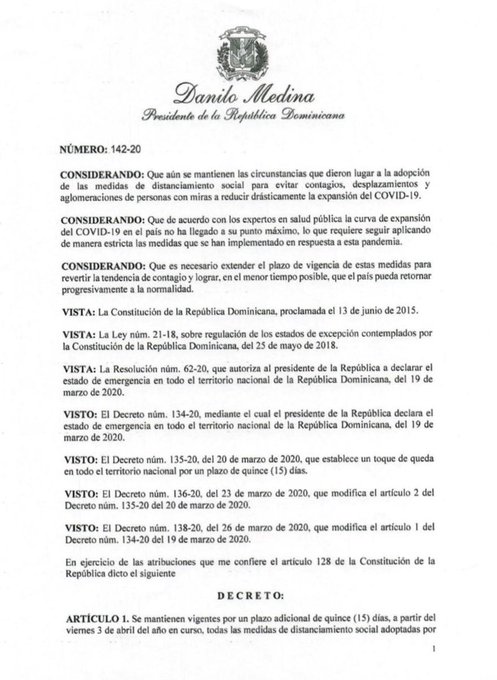 Danilo Medina
Presidente de la República Dominicana

NÚMERO: 142-20

CONSIDERANDO: Que aún se mantienen las circunstancias que dieron lugar a la adopción de las medidas de distanciamiento social para evitar contagios, desplazamientos y aglomeraciones de personas con miras a reducir drásticamente la expansión del COVID-19.

CONSIDERANDO: Que de acuerdo con los expertos en salud pública la curva de expansión del COVID-19 en el país no ha llegado a su punto máximo, lo que requiere seguir aplicando de manera estricta las medidas que se han implementado en respuesta a esta pandemia.

CONSIDERANDO: Que es necesario extender el plazo de vigencia de estas medidas para revertir la tendencia de contagio y lograr, en el menor tiempo posible, que el país pueda retornar progresivamente a la normalidad.

VISTA: La Constitución de la República Dominicana, proclamada el 13 de junio de 2015.

VISTA: La Ley núm. 21-18, sobre regulación de los estados de excepción contemplados por la Constitución de la República Dominicana, del 25 de mayo de 2018.

VISTA: La Resolución núm. 62-20, que autoriza al presidente de la República a declarar el estado de emergencia en todo el territorio nacional de la República Dominicana, del 19 de marzo de 2020.

VISTO: El Decreto núm. 134-20, mediante el cual el presidente de la República declara el estado de emergencia en todo el territorio nacional de la República Dominicana, del 19 de marzo de 2020.

VISTO: El Decreto núm. 135-20, del 20 de marzo de 2020, que establece un toque de queda en todo el territorio nacional por un plazo de quince (15) días.

VISTO: El Decreto núm. 136-20, del 23 de marzo de 2020, que modifica el artículo 2 del Decreto núm. 135-20 del 20 de marzo de 2020.

VISTO: El Decreto núm. 138-20, del 26 de marzo de 2020, que modifica el artículo 1 del Decreto núm. 134-20 del 19 de marzo de 2020.

En ejercicio de las atribuciones que me confiere el artículo 128 de la Constitución de la República dicto el siguiente

DECRETO:

ARTÍCULO 1. Se mantienen vigentes por un plazo adicional de quince (15) días, a partir del viernes 3 de abril del año en curso, todas las medidas de distanciamiento social adoptadas por

1